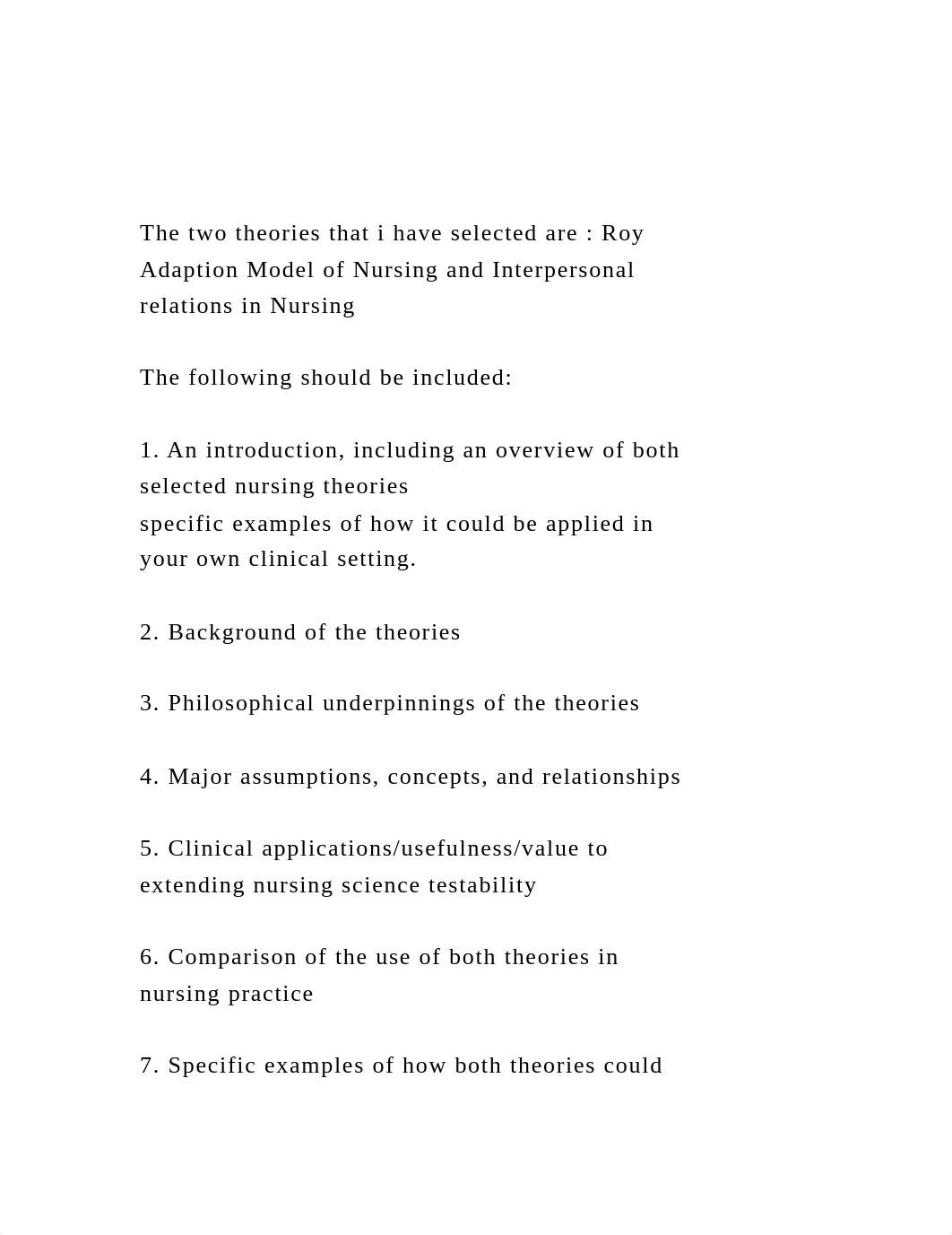 The two theories that i have selected are : Roy Adaption Model of Nursing and Interpersonal relations in Nursing

The following should be included:

1. An introduction, including an overview of both selected nursing theories
specific examples of how it could be applied in your own clinical setting.

2. Background of the theories

3. Philosophical underpinnings of the theories

4. Major assumptions, concepts, and relationships

5. Clinical applications/usefulness/value to extending nursing science testability

6. Comparison of the use of both theories in nursing practice

7. Specific examples of how both theories could